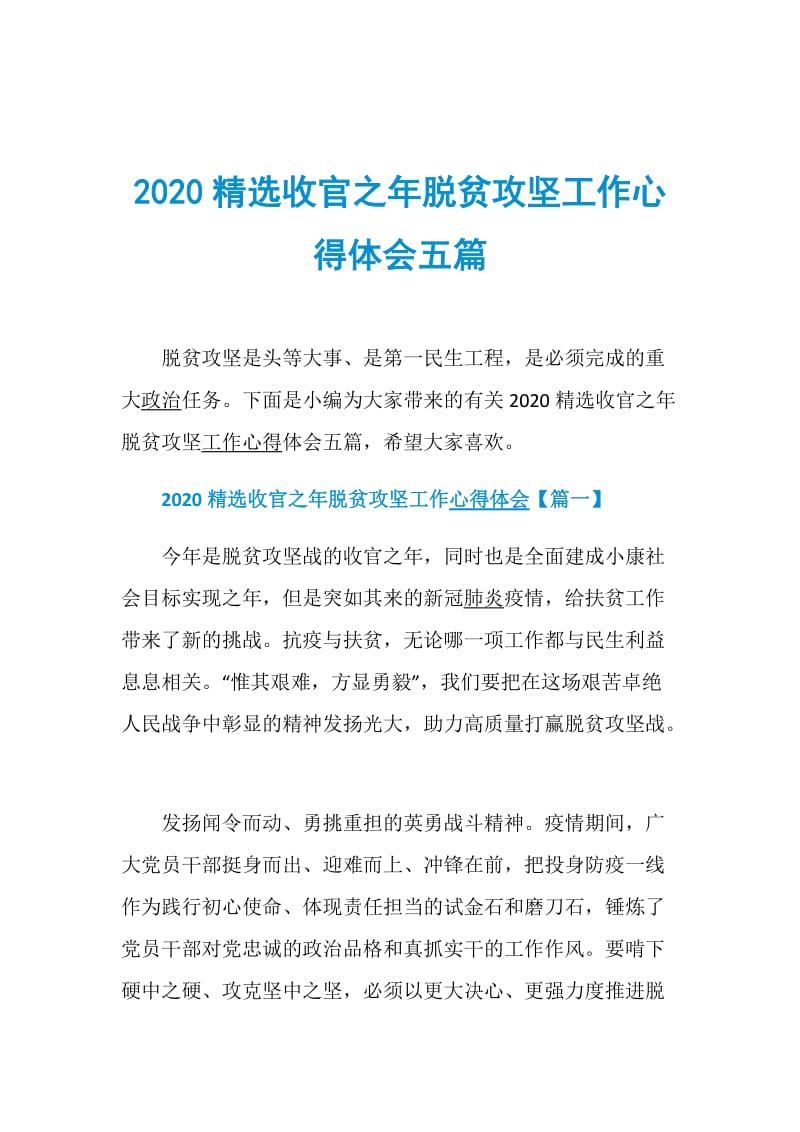 2020 精选收官之年脱贫攻坚工作心得体会五篇

脱贫攻坚是头等大事、是第一民生工程，是必须完成的重大政治任务。下面是小编为大家带来的有关 2020 精选收官之年脱贫攻坚工作心得体会五篇，希望大家喜欢。

2020 精选收官之年脱贫攻坚工作心得体会【篇一】

今年是脱贫攻坚战的收官之年，同时也是全面建成小康社会目标实现之年，但是突如其来的新冠肺炎疫情，给扶贫工作带来了新的挑战。抗疫与扶贫，无论哪一项工作都与民生利益息息相关。“惟其艰难，方显勇毅”，我们要把在这场艰苦卓绝人民战争中彰显的精神发扬光大，助力高质量打赢脱贫攻坚战。

发扬闻令而动、勇挑重担的英勇战斗精神。疫情期间，广大党员干部挺身而出、迎难而上、冲锋在前，把投身防疫一线作为践行初心使命、体现责任担当的试金石和磨刀石，锤炼了党员干部对党忠诚的政治品格和真抓实干的工作作风。要啃下硬中之硬、攻克坚中之坚，必须以更大决心、更强力度推进脱